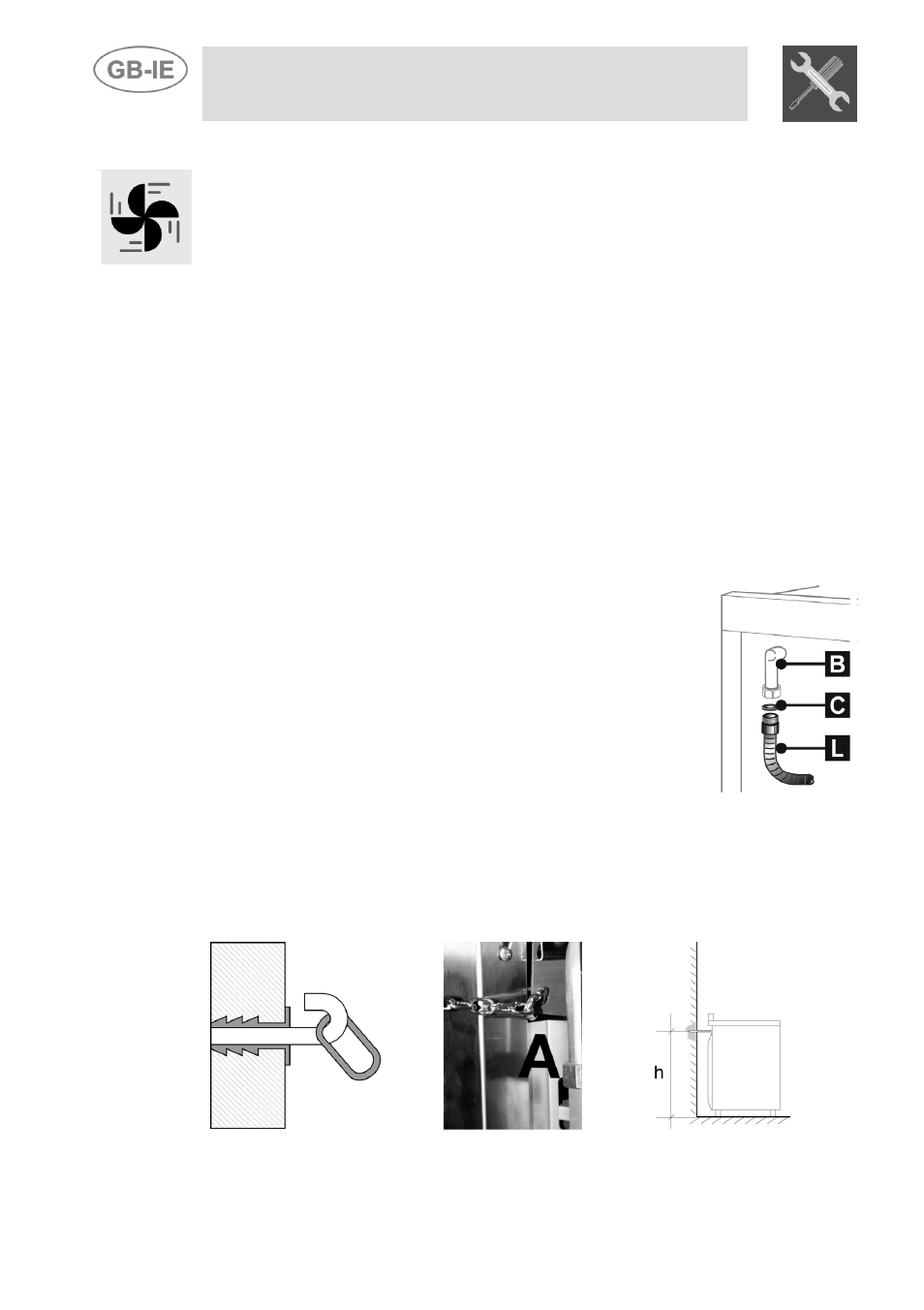 GB-IE

B
C
L

A

h